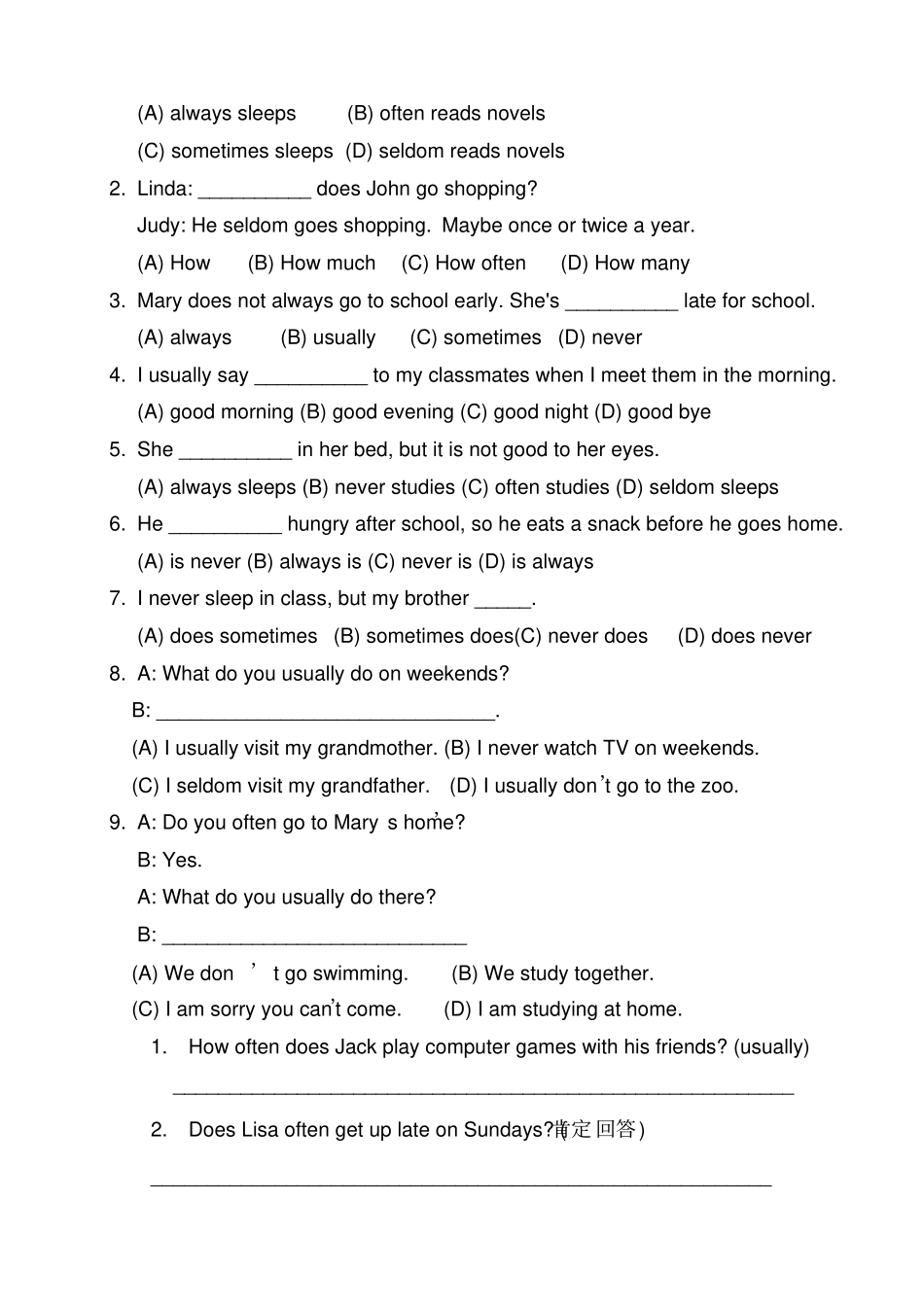 (A) always sleeps (B) often reads novels

(C) sometimes sleeps (D) seldom reads novels

2. Linda: __________ does John go shopping?

Judy: He seldom goes shopping. Maybe once or twice a year.

(A) How (B) How much (C) How often (D) How many

3. Mary does not always go to school early. She's __________ late for school.

(A) always (B) usually (C) sometimes (D) never

4. I usually say __________ to my classmates when I meet them in the morning.

(A) good morning (B) good evening (C) good night (D) good bye

5. She __________ in her bed, but it is not good to her eyes.

(A) always sleeps (B) never studies (C) often studies (D) seldom sleeps

6. He __________ hungry after school, so he eats a snack before he goes home.

(A) is never (B) always is (C) never is (D) is always

7. I never sleep in class, but my brother _____.

(A) does sometimes (B) sometimes does(C) never does (D) does never

8. A: What do you usually do on weekends?

B: ______________________________.

(A) I usually visit my grandmother. (B) I never watch TV on weekends.

(C) I seldom visit my grandfather. (D) I usually don't go to the zoo.

9. A: Do you often go to Mary's home?

B: Yes.

A: What do you usually do there?

B: ___________________________

(A) We don't go swimming. (B) We study together.

(C) I am sorry you can't come. (D) I am studying at home.

1. How often does Jack play computer games with his friends? (usually)

_______________________________________________________

2. Does Lisa often get up late on Sundays?(肯定回答)

_______________________________________________________